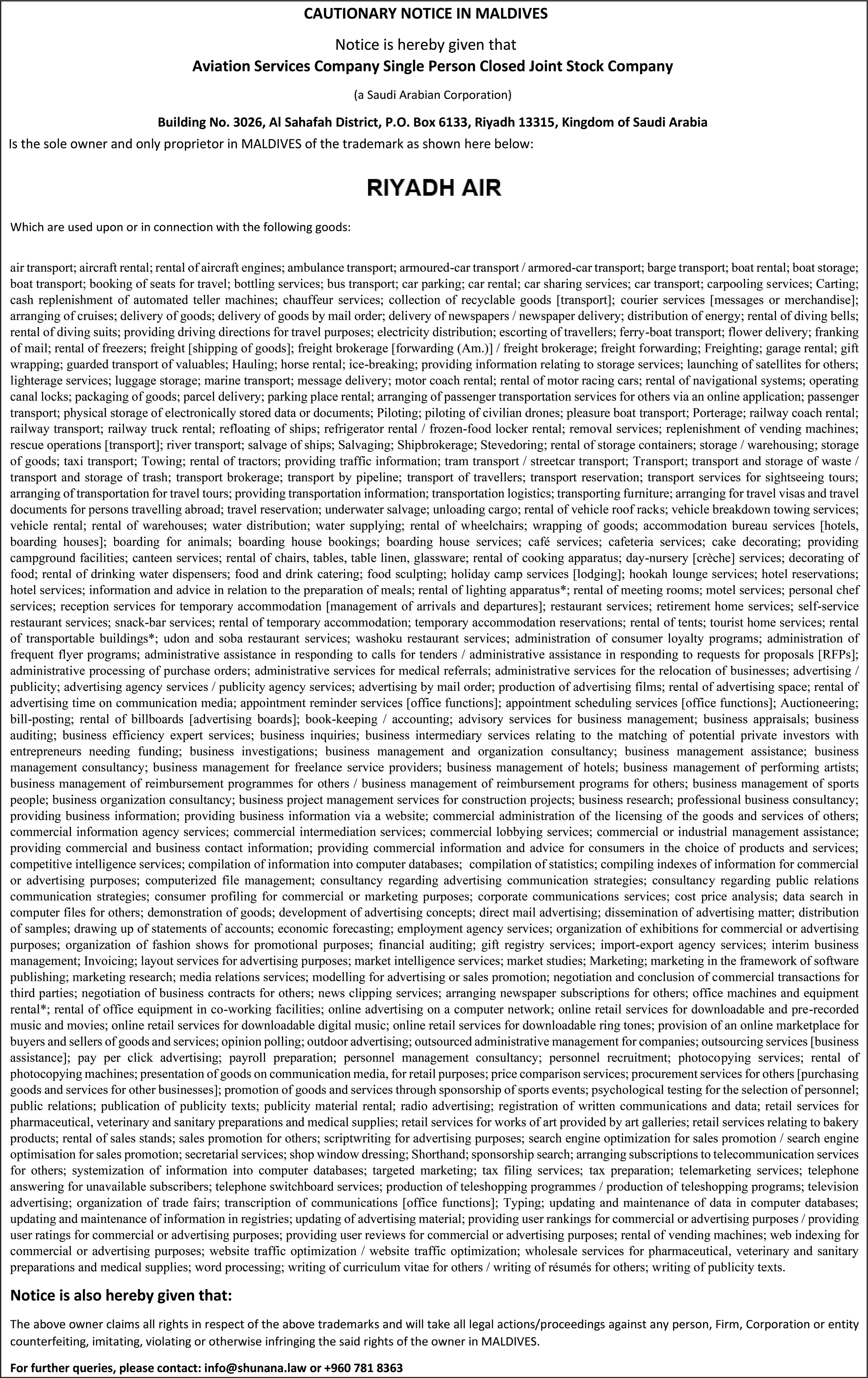 CAUTIONARY NOTICE IN MALDIVES

Notice is hereby given that

Aviation Services Company Single Person Closed Joint Stock Company

(a Saudi Arabian Corporation)

Building No. 3026, Al Sahafah District, P.O. Box 6133, Riyadh 13315, Kingdom of Saudi Arabia

Is the sole owner and only proprietor in MALDIVES of the trademark as shown here below:

RIYADH AIR

Which are used upon or in connection with the following goods:

air transport; aircraft rental; rental of aircraft engines; ambulance transport; armoured-car transport / armored-car transport; barge transport; boat rental; boat storage; boat transport; booking of seats for travel; bottling services; bus transport; car parking; car rental; car sharing services; car transport; carpooling services; Carting; cash replenishment of automated teller machines; chauffeur services; collection of recyclable goods [transport]; courier services [messages or merchandise]; arranging of cruises; delivery of goods; delivery of goods by mail order; delivery of newspapers / newspaper delivery; distribution of energy; rental of diving bells; rental of diving suits; providing driving directions for travel purposes; electricity distribution; escorting of travellers; ferry-boat transport; flower delivery; franking of mail; rental of freezers; freight [shipping of goods]; freight brokerage [forwarding (Am.)] / freight brokerage; freight forwarding; Freighting; garage rental; gift wrapping; guarded transport of valuables; Hauling; horse rental; ice-breaking; providing information relating to storage services; launching of satellites for others; lighterage services; luggage storage; marine transport; message delivery; motor coach rental; rental of motor racing cars; rental of navigational systems; operating canal locks; packaging of goods; parcel delivery; parking place rental; arranging of passenger transportation services for others via an online application; passenger transport; physical storage of electronically stored data or documents; Piloting; piloting of civilian drones; pleasure boat transport; Porterage; railway coach rental; railway transport; railway truck rental; refloating of ships; refrigerator rental / frozen-food locker rental; removal services; replenishment of vending machines; rescue operations [transport]; river transport; salvage of ships; Salvaging; Shipbrokerage; Stevedoring; rental of storage containers; storage / warehousing; storage of goods; taxi transport; Towing; rental of tractors; providing traffic information; tram transport / streetcar transport; Transport; transport and storage of waste / transport and storage of trash; transport brokerage; transport by pipeline; transport of travellers; transport reservation; transport services for sightseeing tours; arranging of transportation for travel tours; providing transportation information; transportation logistics; transporting furniture; arranging for travel visas and travel documents for persons travelling abroad; travel reservation; underwater salvage; unloading cargo; rental of vehicle roof racks; vehicle breakdown towing services; vehicle rental; rental of warehouses; water distribution; water supplying; rental of wheelchairs; wrapping of goods; accommodation bureau services [hotels, boarding houses]; boarding for animals; boarding house bookings; boarding house services; café services; cafeteria services; cake decorating; providing campground facilities; canteen services; rental of chairs, tables, table linen, glassware; rental of cooking apparatus; day-nursery [crèche] services; decorating of food; rental of drinking water dispensers; food and drink catering; food sculpting; holiday camp services [lodging]; hookah lounge services; hotel reservations; hotel services; information and advice in relation to the preparation of meals; rental of lighting apparatus*; rental of meeting rooms; motel services; personal chef services; reception services for temporary accommodation [management of arrivals and departures]; restaurant services; retirement home services; self-service restaurant services; snack-bar services; rental of temporary accommodation; temporary accommodation reservations; rental of tents; tourist home services; rental of transportable buildings*; udon and soba restaurant services; washoku restaurant services; administration of consumer loyalty programs; administration of frequent flyer programs; administrative assistance in responding to calls for tenders / administrative assistance in responding to requests for proposals [RFPs]; administrative processing of purchase orders; administrative services for medical referrals; administrative services for the relocation of businesses; advertising / publicity; advertising agency services / publicity agency services; advertising by mail order; production of advertising films; rental of advertising space; rental of advertising time on communication media; appointment reminder services [office functions]; appointment scheduling services [office functions]; Auctioneering; bill-posting; rental of billboards [advertising boards]; book-keeping / accounting; advisory services for business management; business appraisals; business auditing; business efficiency expert services; business inquiries; business intermediary services relating to the matching of potential private investors with entrepreneurs needing funding; business investigations; business management and organization consultancy; business management assistance; business management consultancy; business management for freelance service providers; business management of hotels; business management of performing artists; business management of reimbursement programmes for others / business management of reimbursement programs for others; business management of sports people; business organization consultancy; business project management services for construction projects; business research; professional business consultancy; providing business information; providing business information via a website; commercial administration of the licensing of the goods and services of others; commercial information agency services; commercial intermediation services; commercial lobbying services; commercial or industrial management assistance; providing commercial and business contact information; providing commercial information and advice for consumers in the choice of products and services; competitive intelligence services; compilation of information into computer databases; compilation of statistics; compiling indexes of information for commercial or advertising purposes; computerized file management; consultancy regarding advertising communication strategies; consultancy regarding public relations communication strategies; consumer profiling for commercial or marketing purposes; corporate communications services; cost price analysis; data search in computer files for others; demonstration of goods; development of advertising concepts; direct mail advertising; dissemination of advertising matter; distribution of samples; drawing up of statements of accounts; economic forecasting; employment agency services; organization of exhibitions for commercial or advertising purposes; organization of fashion shows for promotional purposes; financial auditing; gift registry services; import-export agency services; interim business management; Invoicing; layout services for advertising purposes; market intelligence services; market studies; Marketing; marketing in the framework of software publishing; marketing research; media relations services; modelling for advertising or sales promotion; negotiation and conclusion of commercial transactions for third parties; negotiation of business contracts for others; news clipping services; arranging newspaper subscriptions for others; office machines and equipment rental*; rental of office equipment in co-working facilities; online advertising on a computer network; online retail services for downloadable and pre-recorded music and movies; online retail services for downloadable digital music; online retail services for downloadable ring tones; provision of an online marketplace for buyers and sellers of goods and services; opinion polling; outdoor advertising; outsourced administrative management for companies; outsourcing services [business assistance]; pay per click advertising; payroll preparation; personnel management consultancy; personnel recruitment; photocopying services; rental of photocopying machines; presentation of goods on communication media, for retail purposes; price comparison services; procurement services for others [purchasing goods and services for other businesses]; promotion of goods and services through sponsorship of sports events; psychological testing for the selection of personnel; public relations; publication of publicity texts; publicity material rental; radio advertising; registration of written communications and data; retail services for pharmaceutical, veterinary and sanitary preparations and medical supplies; retail services for works of art provided by art galleries; retail services relating to bakery products; rental of sales stands; sales promotion for others; scriptwriting for advertising purposes; search engine optimization for sales promotion / search engine optimisation for sales promotion; secretarial services; shop window dressing; Shorthand; sponsorship search; arranging subscriptions to telecommunication services for others; systemization of information into computer databases; targeted marketing; tax filing services; tax preparation; telemarketing services; telephone answering for unavailable subscribers; telephone switchboard services; production of teleshopping programmes / production of teleshopping programs; television advertising; organization of trade fairs; transcription of communications [office functions]; Typing; updating and maintenance of data in computer databases; updating and maintenance of information in registries; updating of advertising material; providing user rankings for commercial or advertising purposes / providing user ratings for commercial or advertising purposes; providing user reviews for commercial or advertising purposes; rental of vending machines; web indexing for commercial or advertising purposes; website traffic optimization / website traffic optimization; wholesale services for pharmaceutical, veterinary and sanitary preparations and medical supplies; word processing; writing of curriculum vitae for others / writing of résumés for others; writing of publicity texts.

Notice is also hereby given that:

The above owner claims all rights in respect of the above trademarks and will take all legal actions/proceedings against any person, Firm, Corporation or entity counterfeiting, imitating, violating or otherwise infringing the said rights of the owner in MALDIVES.

For further queries, please contact: info@shunana.law or +960 781 8363